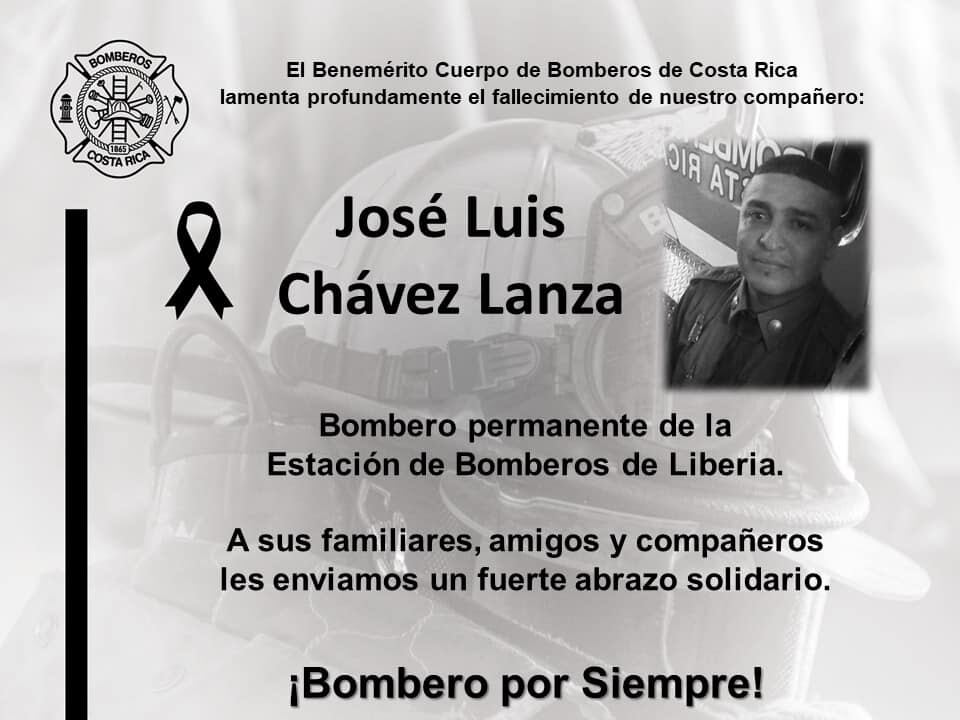 BOMBEROS
1865
COSTA RICA

El Benemérito Cuerpo de Bomberos de Costa Rica lamenta profundamente el fallecimiento de nuestro compañero:

José Luis
Chávez Lanza

Bombero permanente de la Estación de Bomberos de Liberia.

A sus familiares, amigos y compañeros les enviamos un fuerte abrazo solidario.

¡Bombero por Siempre!